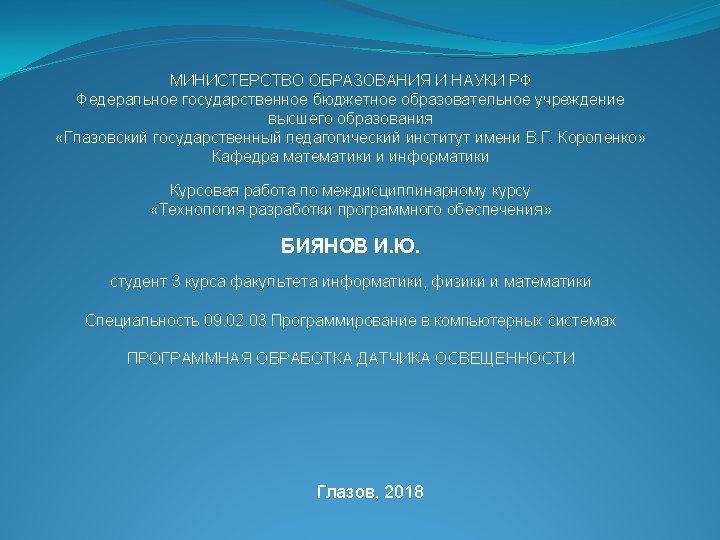 МИНИСТЕРСТВО ОБРАЗОВАНИЯ И НАУКИ РФ
Федеральное государственное бюджетное образовательное учреждение высшего образования
«Глазовский государственный педагогический институт имени В.Г. Короленко»
Кафедра математики и информатики

Курсовая работа по междисциплинарному курсу
«Технология разработки программного обеспечения»

БИЯНОВ И.Ю.

студент 3 курса факультета информатики, физики и математики

Специальность 09.02.03 Программирование в компьютерных системах

ПРОГРАММНАЯ ОБРАБОТКА ДАТЧИКА ОСВЕЩЕННОСТИ

Глазов, 2018